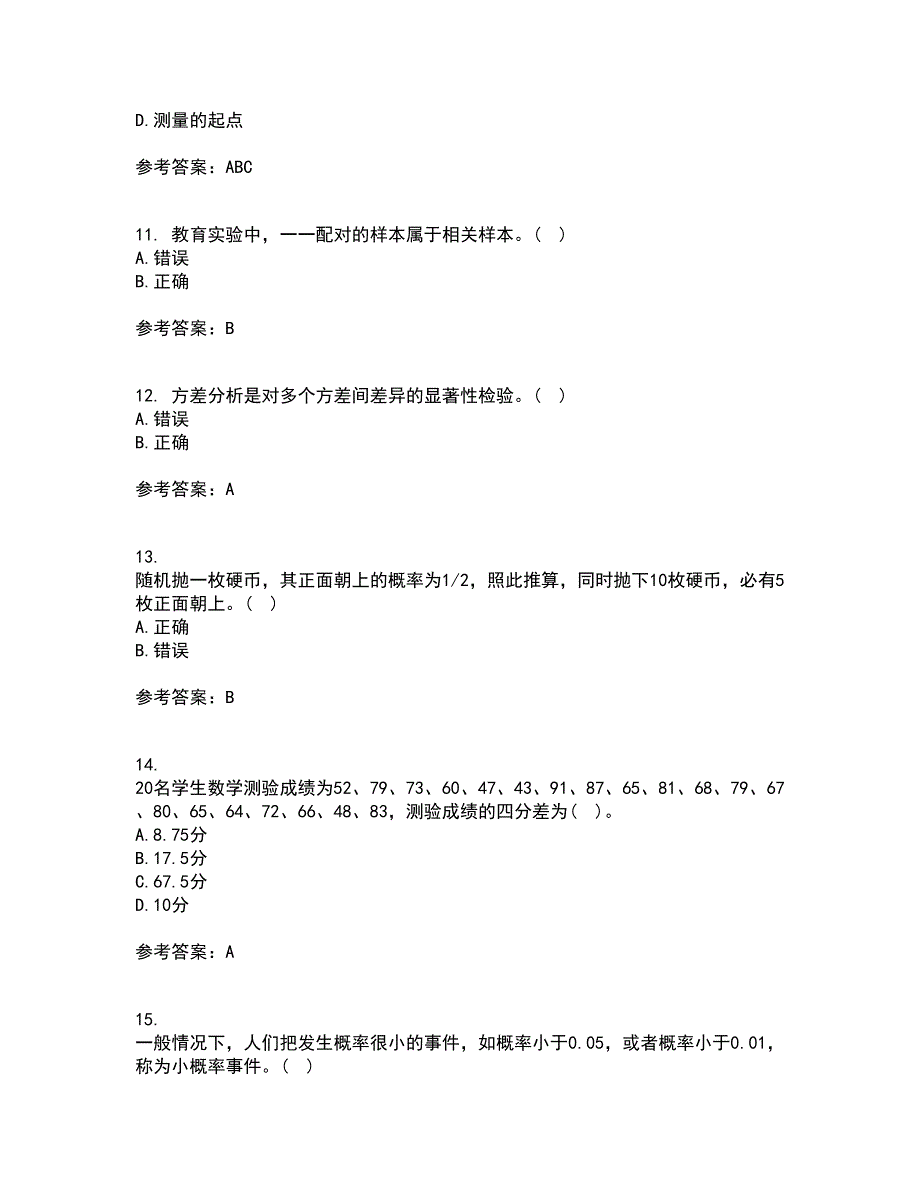 D.测量的起点

参考答案：ABC

11. 教育实验中，一一配对的样本属于相关样本。（ ）
A.错误
B.正确

参考答案：B

12. 方差分析是对多个方差间差异的显著性检验。（ ）
A.错误
B.正确

参考答案：A

13.
随机抛一枚硬币，其正面朝上的概率为1/2，照此推算，同时抛下10枚硬币，必有5枚正面朝上。（ ）
A.正确
B.错误

参考答案：B

14.
20名学生数学测验成绩为52、79、73、60、47、43、91、87、65、81、68、79、67、80、65、64、72、66、48、83，测验成绩的四分差为（ ）。
A.8.75分
B.17.5分
C.67.5分
D.10分

参考答案：A

15.
一般情况下，人们把发生概率很小的事件，如概率小于0.05，或者概率小于0.01，称为小概率事件。（ ）